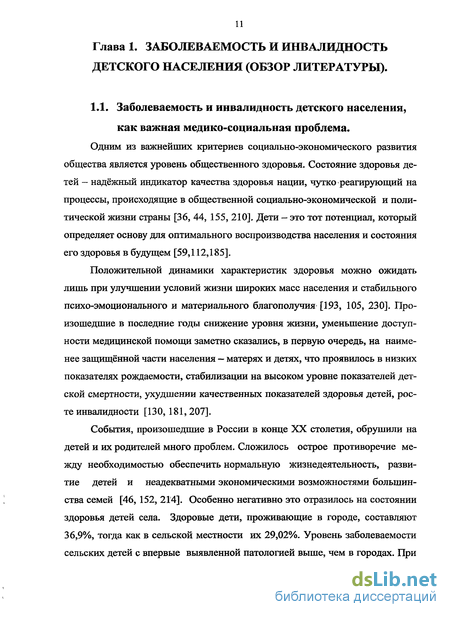 11

Глава 1. ЗАБОЛЕВАЕМОСТЬ И ИНВАЛИДНОСТЬ ДЕТСКОГО НАСЕЛЕНИЯ (ОБЗОР ЛИТЕРАТУРЫ).

1.1. Заболеваемость и инвалидность детского населения, как важная медико-социальная проблема.

Одним из важнейших критериев социально-экономического развития общества является уровень общественного здоровья. Состояние здоровья детей – надёжный индикатор качества здоровья нации, чутко реагирующий на процессы, происходящие в общественной социально-экономической и политической жизни страны [36, 44, 155, 210]. Дети – это тот потенциал, который определяет основу для оптимального воспроизводства населения и состояния его здоровья в будущем [59,112,185].

Положительной динамики характеристик здоровья можно ожидать лишь при улучшении условий жизни широких масс населения и стабильного психо-эмоционального и материального благополучия [193, 105, 230]. Произошедшие в последние годы снижение уровня жизни, уменьшение доступности медицинской помощи заметно сказались, в первую очередь, на наименее защищённой части населения – матерях и детях, что проявилось в низких показателях рождаемости, стабилизации на высоком уровне показателей детской смертности, ухудшении качественных показателей здоровья детей, росте инвалидности [130, 181, 207].

События, произошедшие в России в конце XX столетия, обрушили на детей и их родителей много проблем. Сложилось острое противоречие между необходимостью обеспечить нормальную жизнедеятельность, развитие детей и неадекватными экономическими возможностями большинства семей [46, 152, 214]. Особенно негативно это отразилось на состоянии здоровья детей села. Здоровые дети, проживающие в городе, составляют 36,9%, тогда как в сельской местности их 29,02%. Уровень заболеваемости сельских детей с впервые выявленной патологией выше, чем в городах. При

dsLib.net
библиотека диссертаций